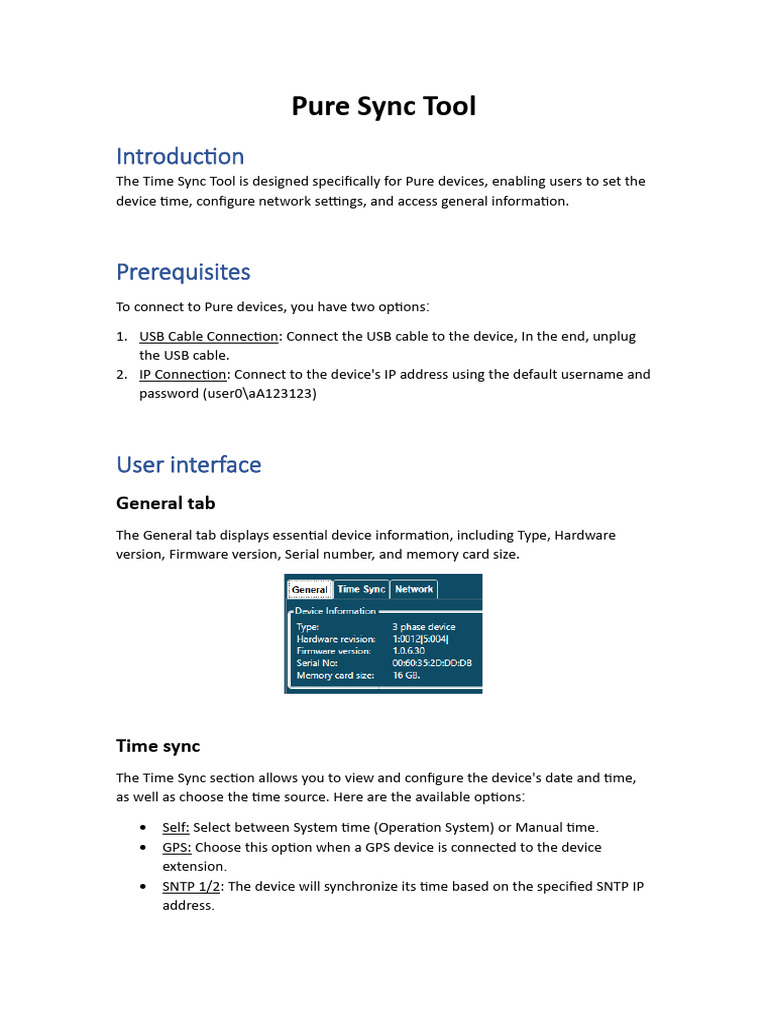 Pure Sync Tool

Introduction

The Time Sync Tool is designed specifically for Pure devices, enabling users to set the device time, configure network settings, and access general information.

Prerequisites

To connect to Pure devices, you have two options:

1. USB Cable Connection: Connect the USB cable to the device, In the end, unplug the USB cable.
2. IP Connection: Connect to the device's IP address using the default username and password (user0\aA123123)

User interface

General tab

The General tab displays essential device information, including Type, Hardware version, Firmware version, Serial number, and memory card size.

General Time Sync Network

Device Information

Type: 3 phase device
Hardware revision: 1:0012|5:004|
Firmware version: 1.0.6.30
Serial No: 00:60:35:2D:DD:DB
Memory card size: 16 GB.

Time sync

The Time Sync section allows you to view and configure the device's date and time, as well as choose the time source. Here are the available options:

• Self: Select between System time (Operation System) or Manual time.
• GPS: Choose this option when a GPS device is connected to the device extension.
• SNTP 1/2: The device will synchronize its time based on the specified SNTP IP address.